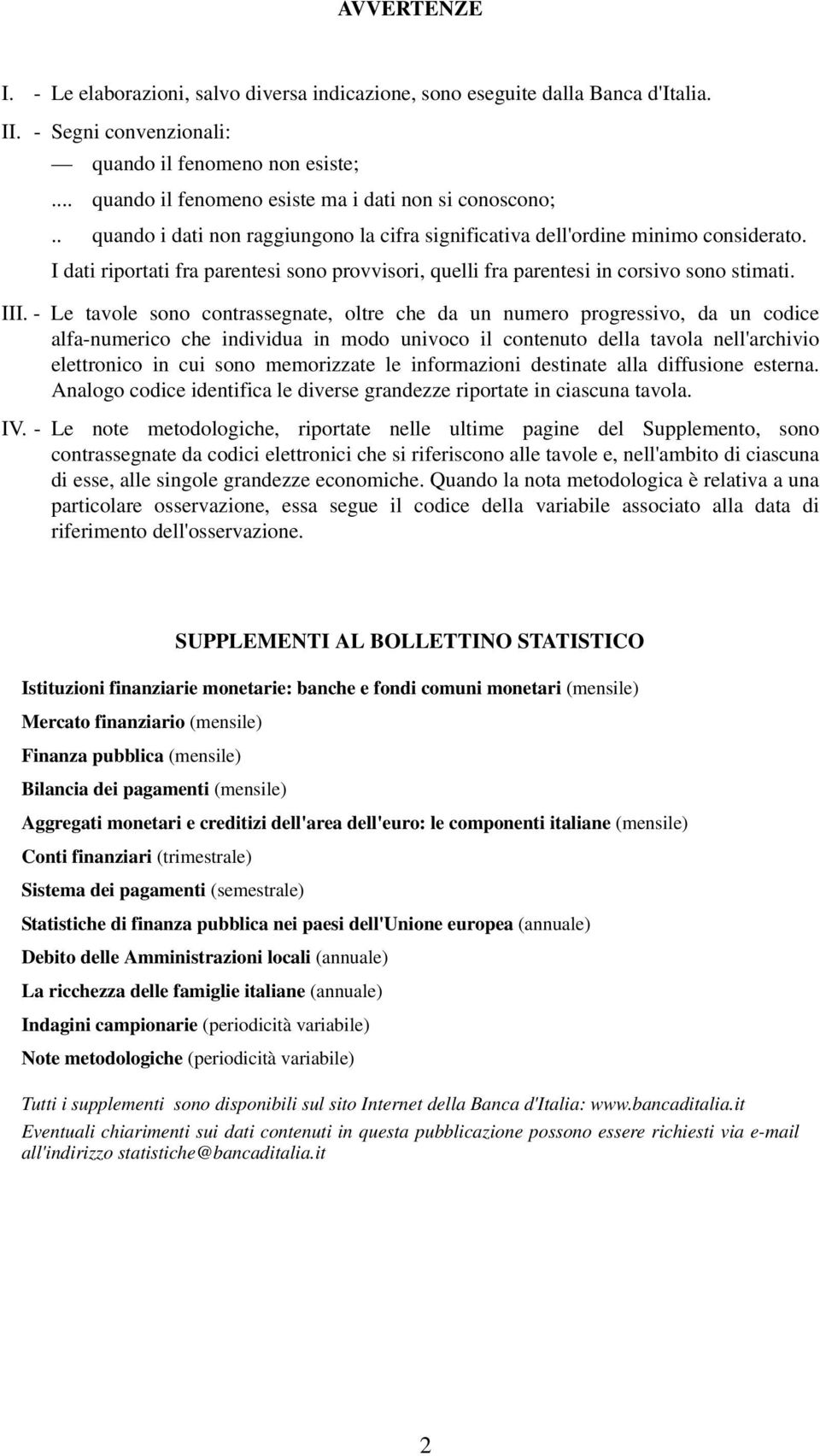 AVVERTENZE

I. - Le elaborazioni, salvo diversa indicazione, sono eseguite dalla Banca d'Italia.

II. - Segni convenzionali:

— quando il fenomeno non esiste;

.... quando il fenomeno esiste ma i dati non si conoscono;

.. quando i dati non raggiungono la cifra significativa dell'ordine minimo considerato.

I dati riportati fra parentesi sono provvisori, quelli fra parentesi in corsivo sono stimati.

III. - Le tavole sono contrassegnate, oltre che da un numero progressivo, da un codice alfa-numerico che individua in modo univoco il contenuto della tavola nell'archivio elettronico in cui sono memorizzate le informazioni destinate alla diffusione esterna. Analogo codice identifica le diverse grandezze riportate in ciascuna tavola.

IV. - Le note metodologiche, riportate nelle ultime pagine del Supplemento, sono contrassegnate da codici elettronici che si riferiscono alle tavole e, nell'ambito di ciascuna di esse, alle singole grandezze economiche. Quando la nota metodologica è relativa a una particolare osservazione, essa segue il codice della variabile associato alla data di riferimento dell'osservazione.

SUPPLEMENTI AL BOLLETTINO STATISTICO

Istituzioni finanziarie monetarie: banche e fondi comuni monetari (mensile)

Mercato finanziario (mensile)

Finanza pubblica (mensile)

Bilancia dei pagamenti (mensile)

Aggregati monetari e creditizi dell'area dell'euro: le componenti italiane (mensile)

Conti finanziari (trimestrale)

Sistema dei pagamenti (semestrale)

Statistiche di finanza pubblica nei paesi dell'Unione europea (annuale)

Debito delle Amministrazioni locali (annuale)

La ricchezza delle famiglie italiane (annuale)

Indagini campionarie (periodicità variabile)

Note metodologiche (periodicità variabile)

Tutti i supplementi sono disponibili sul sito Internet della Banca d'Italia: www.bancaditalia.it

Eventuali chiarimenti sui dati contenuti in questa pubblicazione possono essere richiesti via e-mail all'indirizzo statistiche@bancaditalia.it

2